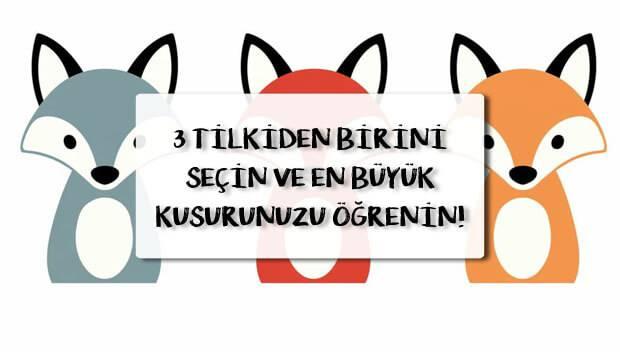 3 TİLKİDEN BİRİNİ SEÇİN VE EN BÜYÜK KUSURUNUZU ÖĞRENİN!